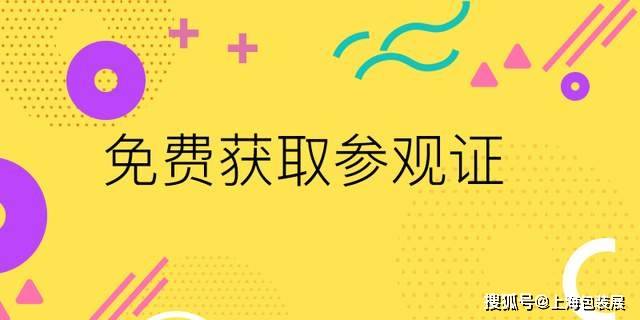 免费获取参观证

搜狐号@上海包装展